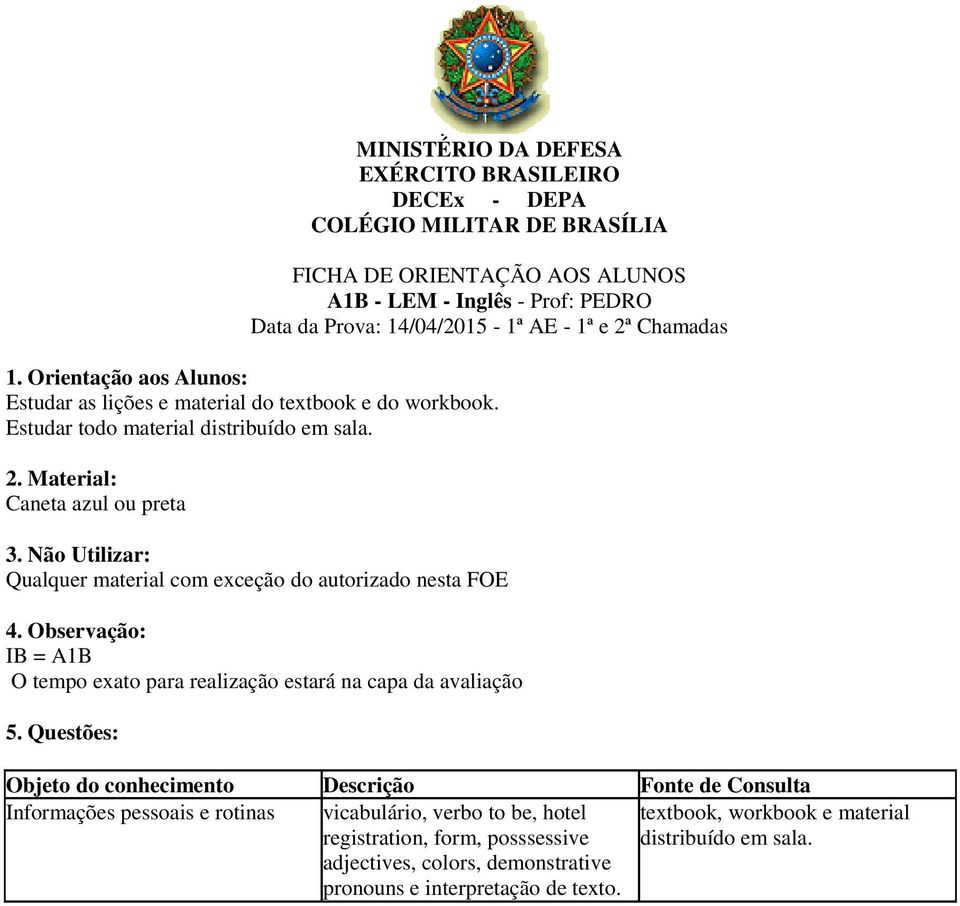 MINISTÉRIO DA DEFESA
EXÉRCITO BRASILEIRO
DECEx - DEPA
COLÉGIO MILITAR DE BRASÍLIA

FICHA DE ORIENTAÇÃO AOS ALUNOS
A1B - LEM - Inglês - Prof: PEDRO
Data da Prova: 14/04/2015 - 1ª AE - 1ª e 2ª Chamadas

1. Orientação aos Alunos:
Estudar as lições e material do textbook e do workbook.
Estudar todo material distribuído em sala.

2. Material:
Caneta azul ou preta

3. Não Utilizar:
Qualquer material com exceção do autorizado nesta FOE

4. Observação:
IB = A1B
O tempo exato para realização estará na capa da avaliação

5. Questões:

| Objeto do conhecimento | Descrição | Fonte de Consulta |
|---|---|---|
| Informações pessoais e rotinas | vicabulário, verbo to be, hotel registration, form, posssessive adjectives, colors, demonstrative pronouns e interpretação de texto. | textbook, workbook e material distribuído em sala. |